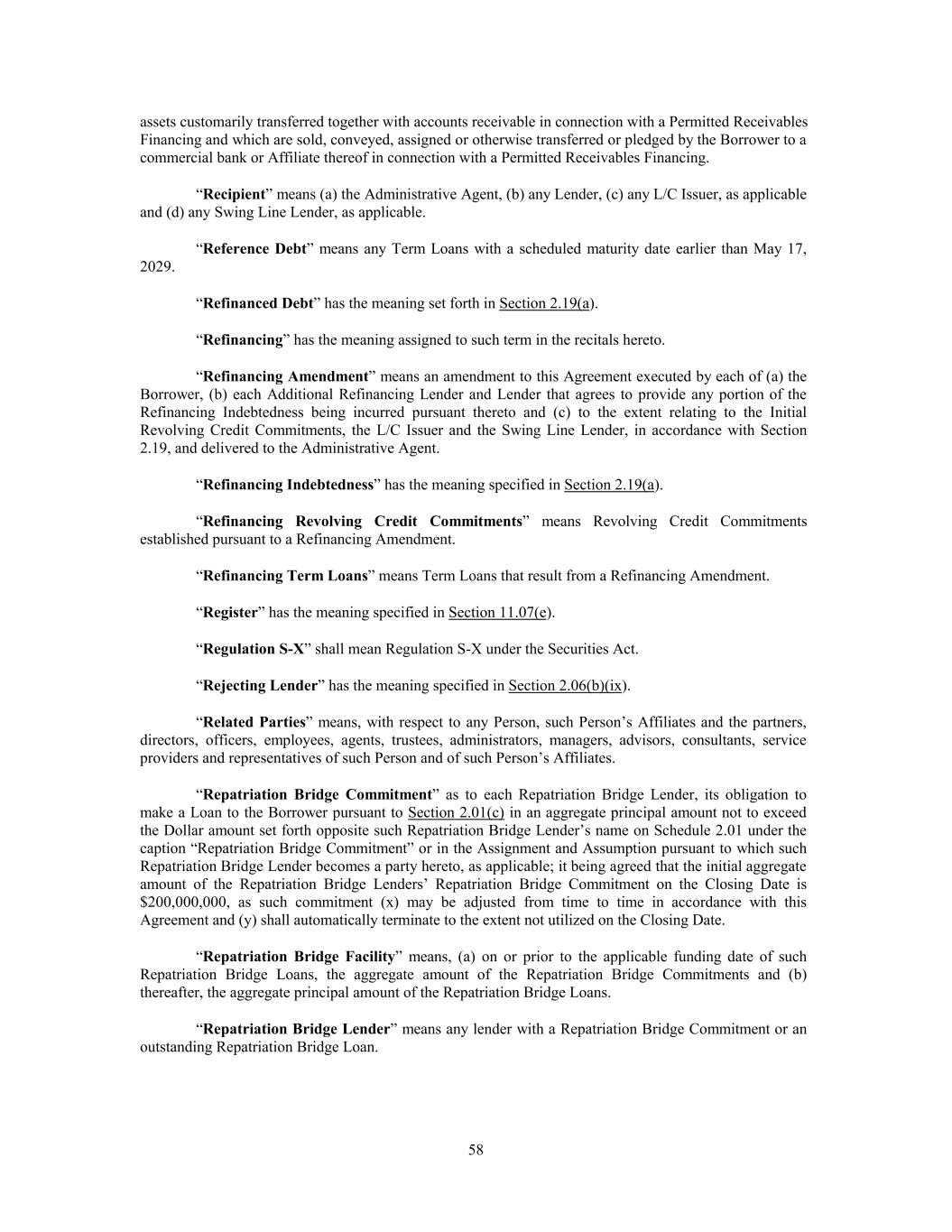 assets customarily transferred together with accounts receivable in connection with a Permitted Receivables Financing and which are sold, conveyed, assigned or otherwise transferred or pledged by the Borrower to a commercial bank or Affiliate thereof in connection with a Permitted Receivables Financing.

“Recipient” means (a) the Administrative Agent, (b) any Lender, (c) any L/C Issuer, as applicable and (d) any Swing Line Lender, as applicable.

“Reference Debt” means any Term Loans with a scheduled maturity date earlier than May 17, 2029.

“Refinanced Debt” has the meaning set forth in Section 2.19(a).

“Refinancing” has the meaning assigned to such term in the recitals hereto.

“Refinancing Amendment” means an amendment to this Agreement executed by each of (a) the Borrower, (b) each Additional Refinancing Lender and Lender that agrees to provide any portion of the Refinancing Indebtedness being incurred pursuant thereto and (c) to the extent relating to the Initial Revolving Credit Commitments, the L/C Issuer and the Swing Line Lender, in accordance with Section 2.19, and delivered to the Administrative Agent.

“Refinancing Indebtedness” has the meaning specified in Section 2.19(a).

“Refinancing Revolving Credit Commitments” means Revolving Credit Commitments established pursuant to a Refinancing Amendment.

“Refinancing Term Loans” means Term Loans that result from a Refinancing Amendment.

“Register” has the meaning specified in Section 11.07(e).

“Regulation S-X” shall mean Regulation S-X under the Securities Act.

“Rejecting Lender” has the meaning specified in Section 2.06(b)(ix).

“Related Parties” means, with respect to any Person, such Person’s Affiliates and the partners, directors, officers, employees, agents, trustees, administrators, managers, advisors, consultants, service providers and representatives of such Person and of such Person’s Affiliates.

“Repatriation Bridge Commitment” as to each Repatriation Bridge Lender, its obligation to make a Loan to the Borrower pursuant to Section 2.01(c) in an aggregate principal amount not to exceed the Dollar amount set forth opposite such Repatriation Bridge Lender’s name on Schedule 2.01 under the caption “Repatriation Bridge Commitment” or in the Assignment and Assumption pursuant to which such Repatriation Bridge Lender becomes a party hereto, as applicable; it being agreed that the initial aggregate amount of the Repatriation Bridge Lenders’ Repatriation Bridge Commitment on the Closing Date is $200,000,000, as such commitment (x) may be adjusted from time to time in accordance with this Agreement and (y) shall automatically terminate to the extent not utilized on the Closing Date.

“Repatriation Bridge Facility” means, (a) on or prior to the applicable funding date of such Repatriation Bridge Loans, the aggregate amount of the Repatriation Bridge Commitments and (b) thereafter, the aggregate principal amount of the Repatriation Bridge Loans.

“Repatriation Bridge Lender” means any lender with a Repatriation Bridge Commitment or an outstanding Repatriation Bridge Loan.

58